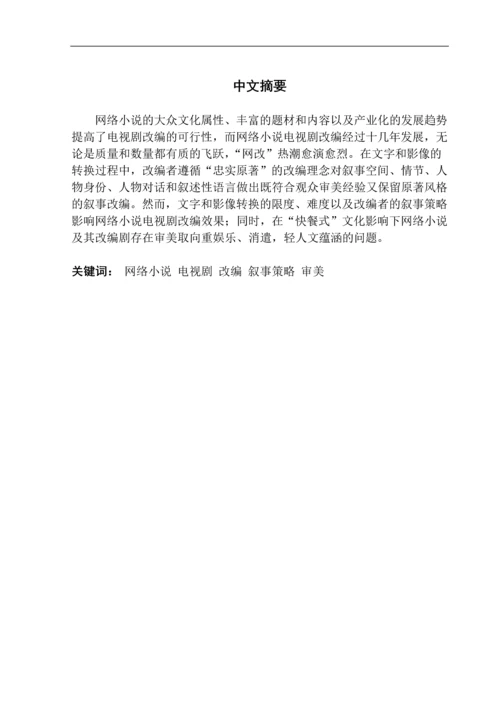 中文摘要

网络小说的大众文化属性、丰富的题材和内容以及产业化的发展趋势提高了电视剧改编的可行性，而网络小说电视剧改编经过十几年发展，无论是质量和数量都有质的飞跃，“网改”热潮愈演愈烈。在文字和影像的转换过程中，改编者遵循“忠实原著”的改编理念对叙事空间、情节、人物身份、人物对话和叙述性语言做出既符合观众审美经验又保留原著风格的叙事改编。然而，文字和影像转换的限度、难度以及改编者的叙事策略影响网络小说电视剧改编效果；同时，在“快餐式”文化影响下网络小说及其改编剧存在审美取向重娱乐、消遣，轻人文蕴涵的问题。

关键词： 网络小说 电视剧 改编 叙事策略 审美